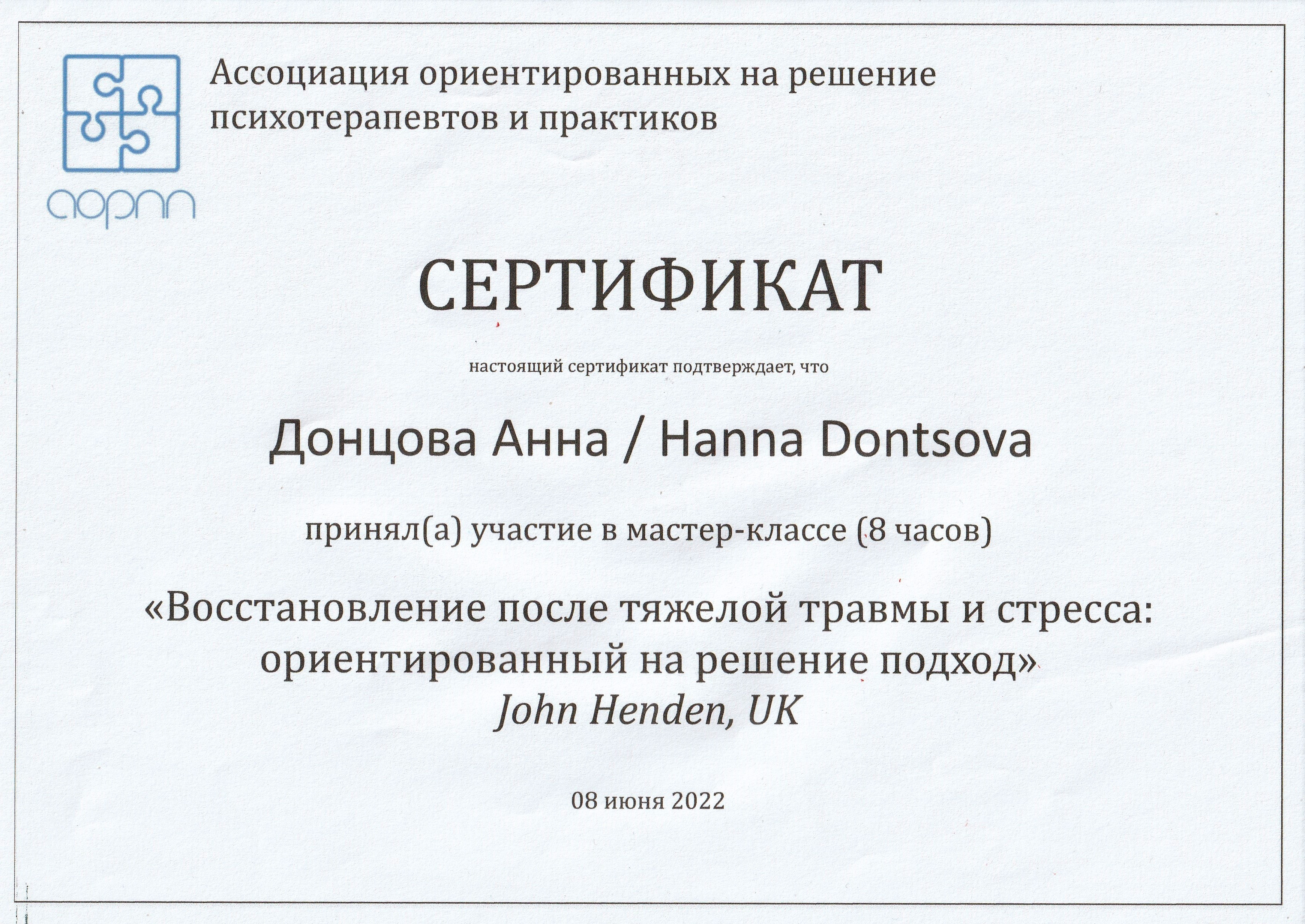 аорпп

Ассоциация ориентированных на решение психотерапевтов и практиков

СЕРТИФИКАТ

настоящий сертификат подтверждает, что

Донцова Анна / Hanna Dontsova

принял(а) участие в мастер-классе (8 часов)

«Восстановление после тяжелой травмы и стресса: ориентированный на решение подход»
John Henden, UK

08 июня 2022